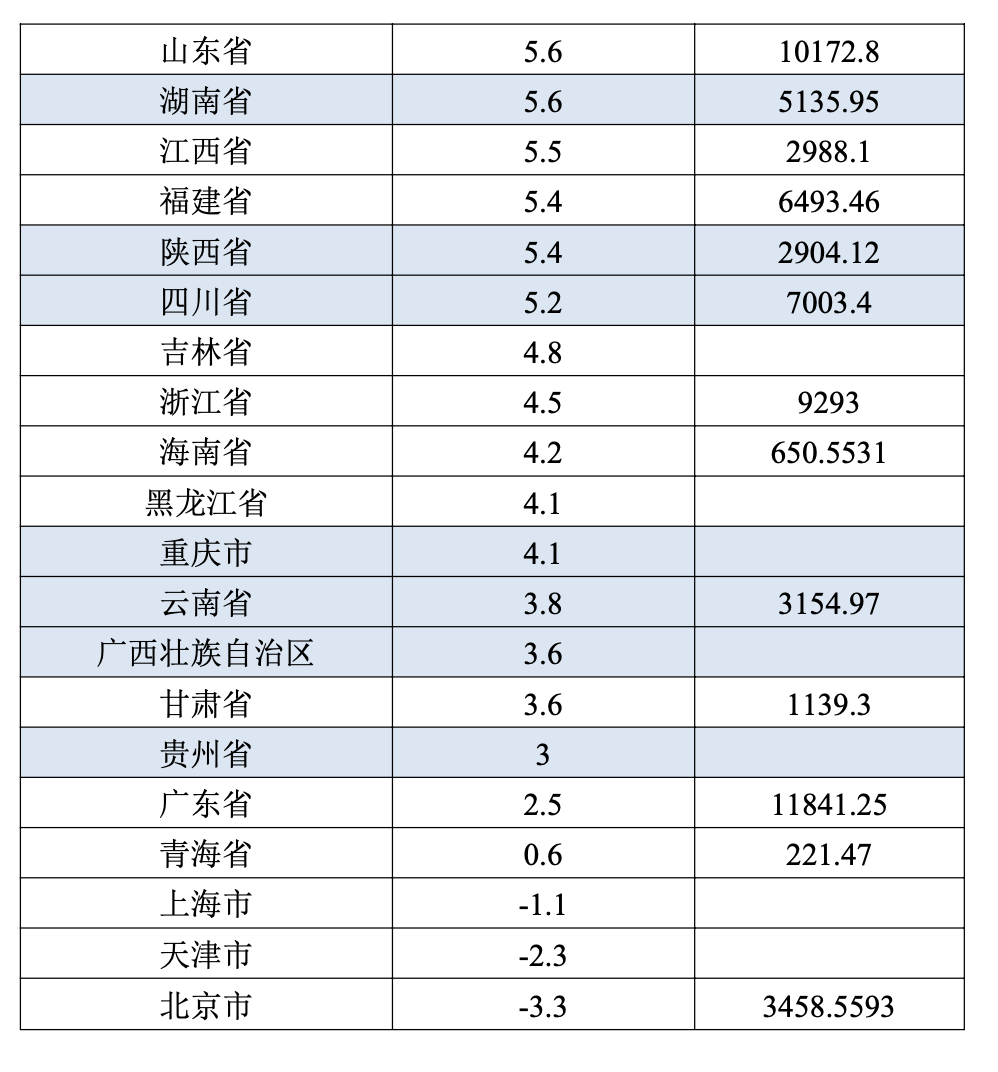 | 山东省 | 5.6 | 10172.8 |
|---|---|---|
| 湖南省 | 5.6 | 5135.95 |
| 江西省 | 5.5 | 2988.1 |
| 福建省 | 5.4 | 6493.46 |
| 陕西省 | 5.4 | 2904.12 |
| 四川省 | 5.2 | 7003.4 |
| 吉林省 | 4.8 |  |
| 浙江省 | 4.5 | 9293 |
| 海南省 | 4.2 | 650.5531 |
| 黑龙江省 | 4.1 |  |
| 重庆市 | 4.1 |  |
| 云南省 | 3.8 | 3154.97 |
| 广西壮族自治区 | 3.6 |  |
| 甘肃省 | 3.6 | 1139.3 |
| 贵州省 | 3 |  |
| 广东省 | 2.5 | 11841.25 |
| 青海省 | 0.6 | 221.47 |
| 上海市 | -1.1 |  |
| 天津市 | -2.3 |  |
| 北京市 | -3.3 | 3458.5593 |